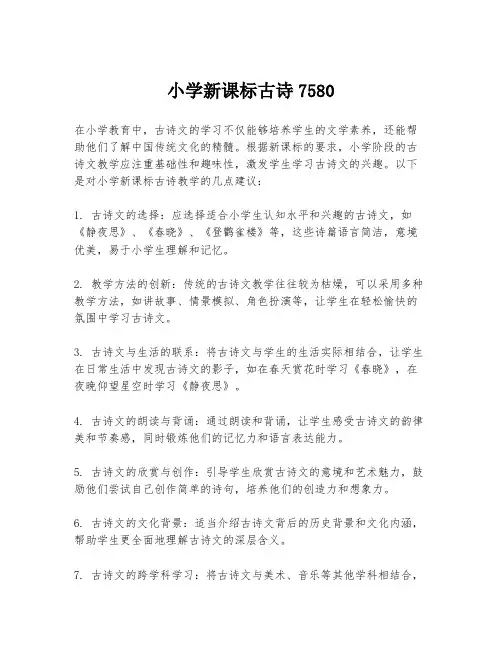 小学新课标古诗 7580

在小学教育中，古诗文的学习不仅能够培养学生的文学素养，还能帮助他们了解中国传统文化的精髓。根据新课标的要求，小学阶段的古诗文教学应注重基础性和趣味性，激发学生学习古诗文的兴趣。以下是对小学新课标古诗教学的几点建议：

1. 古诗文的选择：应选择适合小学生认知水平和兴趣的古诗文，如《静夜思》、《春晓》、《登鹳雀楼》等，这些诗篇语言简洁，意境优美，易于小学生理解和记忆。

2. 教学方法的创新：传统的古诗文教学往往较为枯燥，可以采用多种教学方法，如讲故事、情景模拟、角色扮演等，让学生在轻松愉快的氛围中学习古诗文。

3. 古诗文与生活的联系：将古诗文与学生的生活实际相结合，让学生在日常生活中发现古诗文的影子，如在春天赏花时学习《春晓》，在夜晚仰望星空时学习《静夜思》。

4. 古诗文的朗读与背诵：通过朗读和背诵，让学生感受古诗文的韵律美和节奏感，同时锻炼他们的记忆力和语言表达能力。

5. 古诗文的欣赏与创作：引导学生欣赏古诗文的意境和艺术魅力，鼓励他们尝试自己创作简单的诗句，培养他们的创造力和想象力。

6. 古诗文的文化背景：适当介绍古诗文背后的历史背景和文化内涵，帮助学生更全面地理解古诗文的深层含义。

7. 古诗文的跨学科学习：将古诗文与美术、音乐等其他学科相结合，